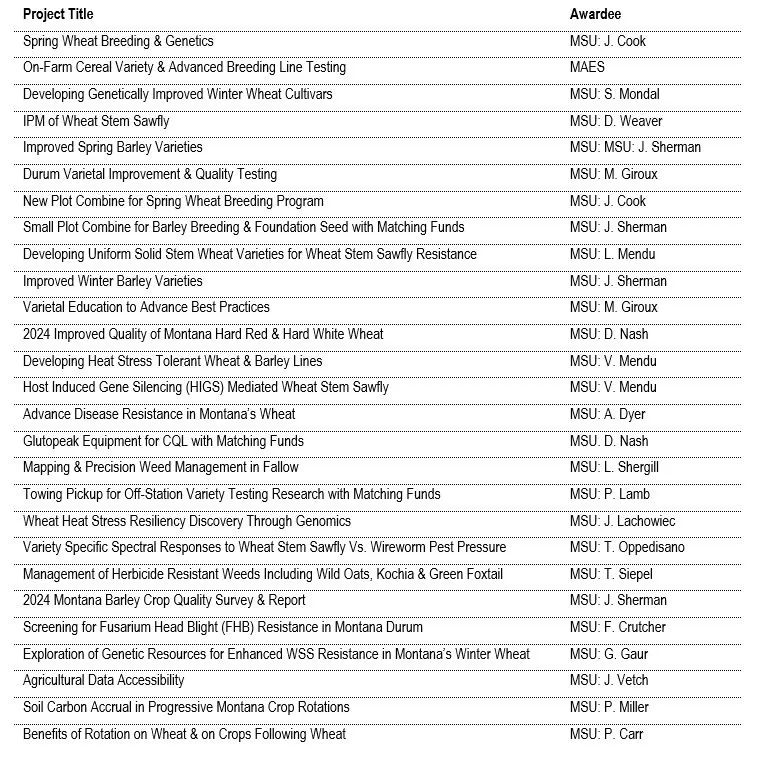 | Project Title | Awardee |
|---|---|
| Spring Wheat Breeding & Genetics | MSU: J. Cook |
| On-Farm Cereal Variety & Advanced Breeding Line Testing | MAES |
| Developing Genetically Improved Winter Wheat Cultivars | MSU: S. Mondal |
| IPM of Wheat Stem Sawfly | MSU: D. Weaver |
| Improved Spring Barley Varieties | MSU: MSU: J. Sherman |
| Durum Varietal Improvement & Quality Testing | MSU: M. Giroux |
| New Plot Combine for Spring Wheat Breeding Program | MSU: J. Cook |
| Small Plot Combine for Barley Breeding & Foundation Seed with Matching Funds | MSU: J. Sherman |
| Developing Uniform Solid Stem Wheat Varieties for Wheat Stem Sawfly Resistance | MSU: L. Mendu |
| Improved Winter Barley Varieties | MSU: J. Sherman |
| Varietal Education to Advance Best Practices | MSU: M. Giroux |
| 2024 Improved Quality of Montana Hard Red & Hard White Wheat | MSU: D. Nash |
| Developing Heat Stress Tolerant Wheat & Barley Lines | MSU: V. Mendu |
| Host Induced Gene Silencing (HIGS) Mediated Wheat Stem Sawfly | MSU: V. Mendu |
| Advance Disease Resistance in Montana's Wheat | MSU: A. Dyer |
| Glutopeak Equipment for CQL with Matching Funds | MSU. D. Nash |
| Mapping & Precision Weed Management in Fallow | MSU: L. Shergill |
| Towing Pickup for Off-Station Variety Testing Research with Matching Funds | MSU: P. Lamb |
| Wheat Heat Stress Resiliency Discovery Through Genomics | MSU: J. Lachowiec |
| Variety Specific Spectral Responses to Wheat Stem Sawfly Vs. Wireworm Pest Pressure | MSU: T. Oppedisano |
| Management of Herbicide Resistant Weeds Including Wild Oats, Kochia & Green Foxtail | MSU: T. Siepel |
| 2024 Montana Barley Crop Quality Survey & Report | MSU: J. Sherman |
| Screening for Fusarium Head Blight (FHB) Resistance in Montana Durum | MSU: F. Crutcher |
| Exploration of Genetic Resources for Enhanced WSS Resistance in Montana's Winter Wheat | MSU: G. Gaur |
| Agricultural Data Accessibility | MSU: J. Vetch |
| Soil Carbon Accrual in Progressive Montana Crop Rotations | MSU: P. Miller |
| Benefits of Rotation on Wheat & on Crops Following Wheat | MSU: P. Carr |